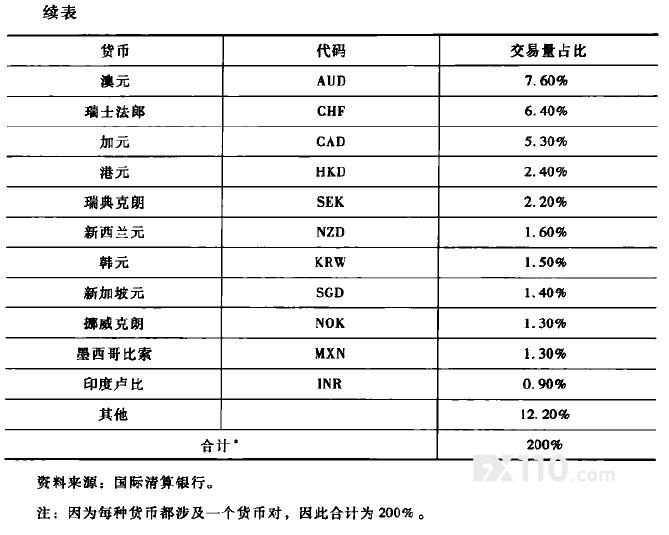 续表

| 货币 | 代码 | 交易量占比 |
|---|---|---|
| 澳元 | AUD | 7.60% |
| 瑞士法郎 | CHF | 6.40% |
| 加元 | CAD | 5.30% |
| 港元 | HKD | 2.40% |
| 瑞典克朗 | SEK | 2.20% |
| 新西兰元 | NZD | 1.60% |
| 韩元 | KRW | 1.50% |
| 新加坡元 | SGD | 1.40% |
| 挪威克朗 | NOK | 1.30% |
| 墨西哥比索 | MXN | 1.30% |
| 印度卢比 | INR | 0.90% |
| 其他 | | 12.20% |
| 合计* | | 200% |

资料来源：国际清算银行。

注：因为每种货币都涉及一个货币对，因此合计为 200%。

FX110.com